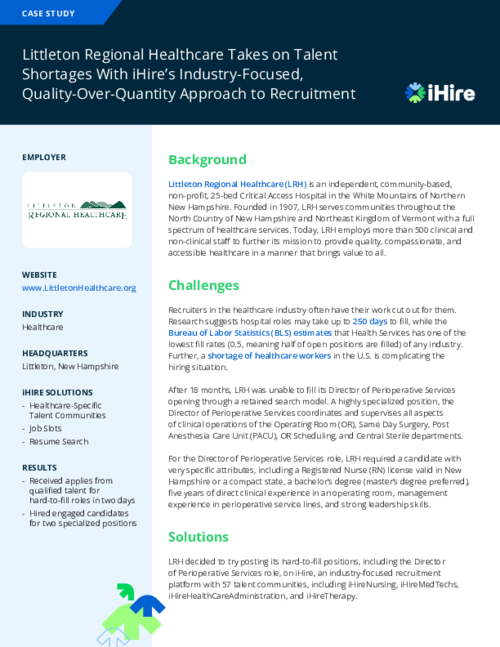 CASE STUDY

Littleton Regional Healthcare Takes on Talent Shortages With iHire's Industry-Focused, Quality-Over-Quantity Approach to Recruitment

iHire

EMPLOYER

LITTLETON REGIONAL HEALTHCARE

WEBSITE
www.LittletonHealthcare.org

INDUSTRY
Healthcare

HEADQUARTERS
Littleton, New Hampshire

iHIRE SOLUTIONS
- Healthcare-Specific Talent Communities
- Job Slots
- Resume Search

RESULTS
- Received applies from qualified talent for hard-to-fill roles in two days
- Hired engaged candidates for two specialized positions

Background

Littleton Regional Healthcare (LRH) is an independent, community-based, non-profit, 25-bed Critical Access Hospital in the White Mountains of Northern New Hampshire. Founded in 1907, LRH serves communities throughout the North Country of New Hampshire and Northeast Kingdom of Vermont with a full spectrum of healthcare services. Today, LRH employs more than 500 clinical and non-clinical staff to further its mission to provide quality, compassionate, and accessible healthcare in a manner that brings value to all.

Challenges

Recruiters in the healthcare industry often have their work cut out for them. Research suggests hospital roles may take up to 250 days to fill, while the Bureau of Labor Statistics (BLS) estimates that Health Services has one of the lowest fill rates (0.5, meaning half of open positions are filled) of any industry. Further, a shortage of healthcare workers in the U.S. is complicating the hiring situation.

After 18 months, LRH was unable to fill its Director of Perioperative Services opening through a retained search model. A highly specialized position, the Director of Perioperative Services coordinates and supervises all aspects of clinical operations of the Operating Room (OR), Same Day Surgery, Post Anesthesia Care Unit (PACU), OR Scheduling, and Central Sterile departments.

For the Director of Perioperative Services role, LRH required a candidate with very specific attributes, including a Registered Nurse (RN) license valid in New Hampshire or a compact state, a bachelor's degree (master's degree preferred), five years of direct clinical experience in an operating room, management experience in perioperative service lines, and strong leadership skills.

Solutions

LRH decided to try posting its hard-to-fill positions, including the Director of Perioperative Services role, on iHire, an industry-focused recruitment platform with 57 talent communities, including iHireNursing, iHireMedTechs, iHireHealthCareAdministration, and iHireTherapy.